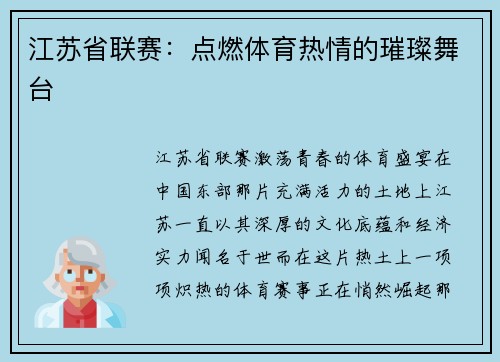 江苏省联赛：点燃体育热情的璀璨舞台

江苏省联赛激荡青春的体育盛宴在中国东部那片充满活力的土地上江苏一直以其深厚的文化底蕴和经济实力闻名于世而在这片热土上一项项炽热的体育赛事正在悄然崛起那